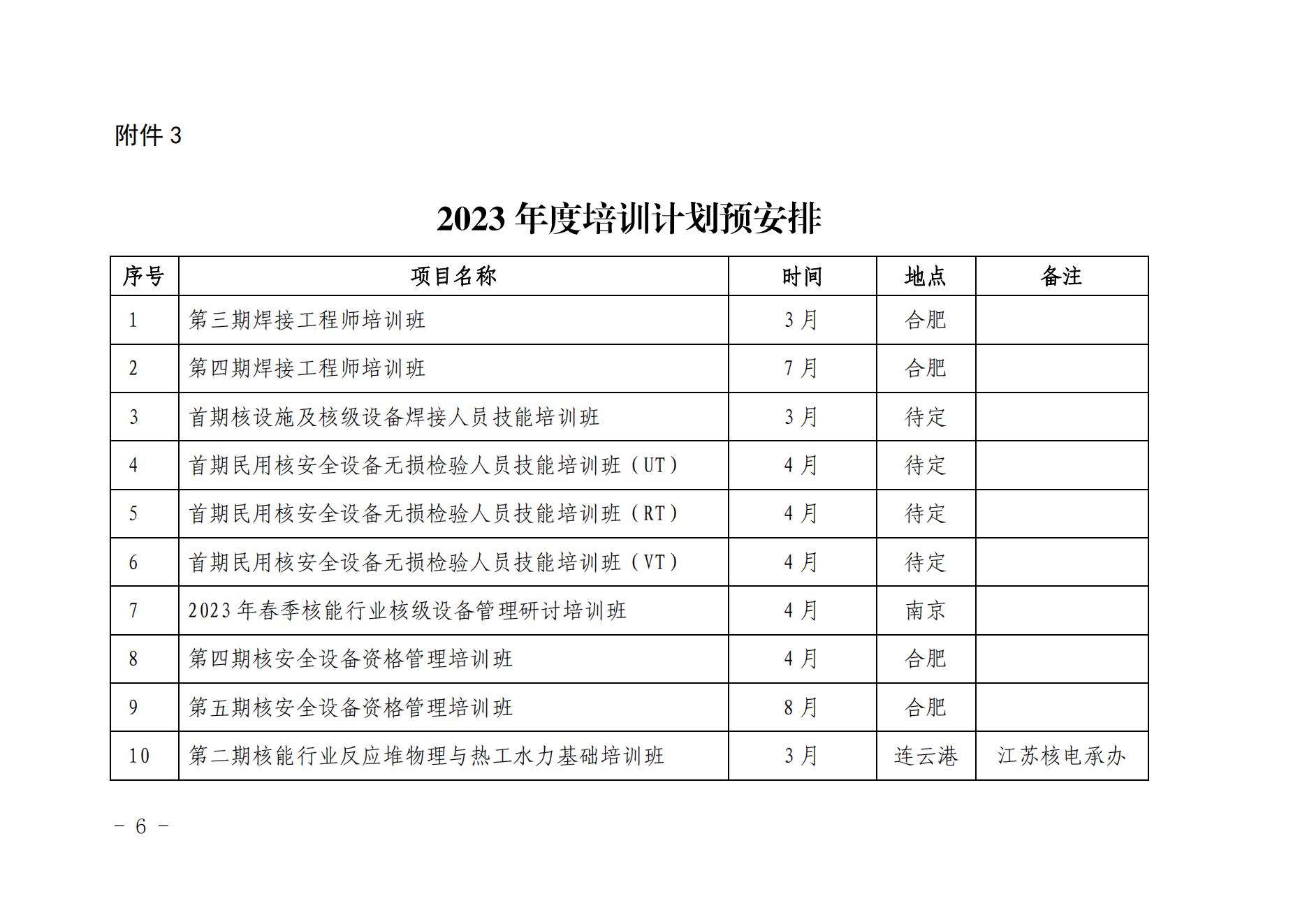 附件 3

2023 年度培训计划预安排

| 序号 | 项目名称 | 时间 | 地点 | 备注 |
|---|---|---|---|---|
| 1 | 第三期焊接工程师培训班 | 3 月 | 合肥 | |
| 2 | 第四期焊接工程师培训班 | 7 月 | 合肥 | |
| 3 | 首期核设施及核级设备焊接人员技能培训班 | 3 月 | 待定 | |
| 4 | 首期民用核安全设备无损检验人员技能培训班（UT） | 4 月 | 待定 | |
| 5 | 首期民用核安全设备无损检验人员技能培训班（RT） | 4 月 | 待定 | |
| 6 | 首期民用核安全设备无损检验人员技能培训班（VT） | 4 月 | 待定 | |
| 7 | 2023 年春季核能行业核级设备管理研讨培训班 | 4 月 | 南京 | |
| 8 | 第四期核安全设备资格管理培训班 | 4 月 | 合肥 | |
| 9 | 第五期核安全设备资格管理培训班 | 8 月 | 合肥 | |
| 10 | 第二期核能行业反应堆物理与热工水力基础培训班 | 3 月 | 连云港 | 江苏核电承办 |

－ 6 －